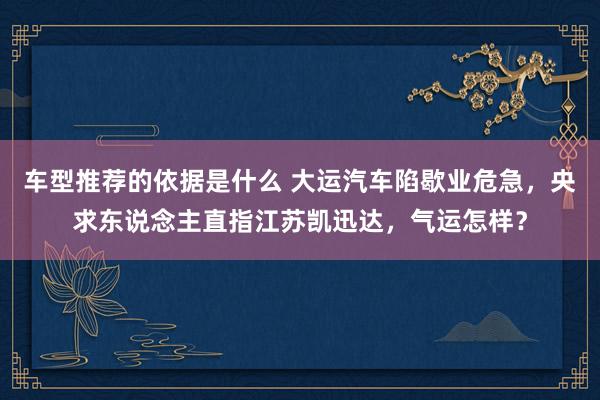 车型推荐的依据是什么 大运汽车陷歇业危急，央求东说念主直指江苏凯迅达，气运怎样？